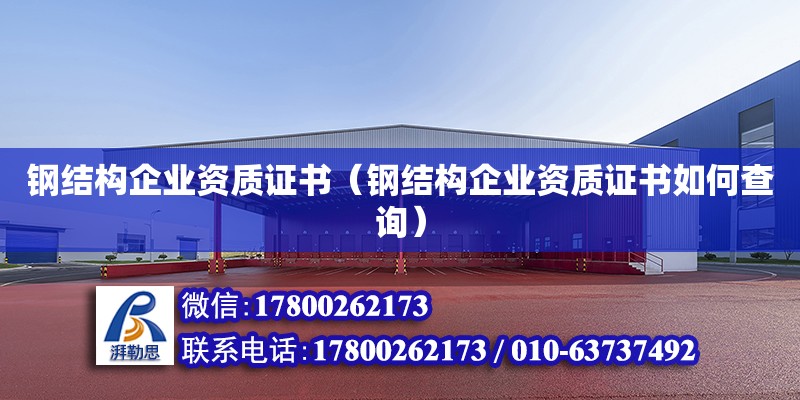 钢结构企业资质证书（钢结构企业资质证书如何查询）

湃勒思

微信:17800262173

联系电话:17800262173 / 010-63737492